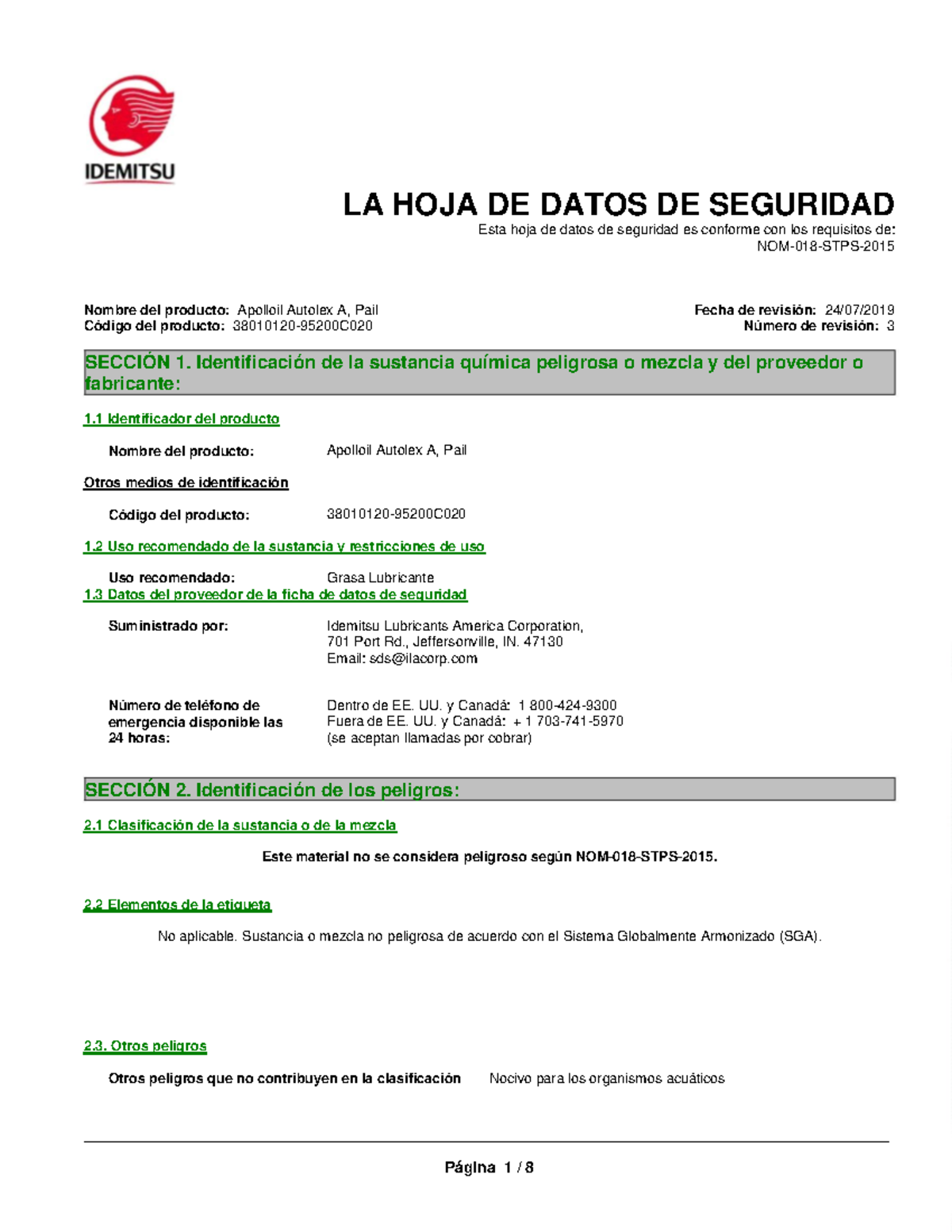 IDEMITSU

LA HOJA DE DATOS DE SEGURIDAD

Esta hoja de datos de seguridad es conforme con los requisitos de: NOM-018-STPS-2015

Nombre del producto: Apolloil Autolex A, Pail
Código del producto: 38010120-95200C020

Fecha de revisión: 24/07/2019
Número de revisión: 3

SECCIÓN 1. Identificación de la sustancia química peligrosa o mezcla y del proveedor o fabricante:

1.1 Identificador del producto

Nombre del producto: Apolloil Autolex A, Pail

Otros medios de identificación

Código del producto: 38010120-95200C020

1.2 Uso recomendado de la sustancia y restricciones de uso

Uso recomendado: Grasa Lubricante

1.3 Datos del proveedor de la ficha de datos de seguridad

Suministrado por: Idemitsu Lubricants America Corporation, 701 Port Rd., Jeffersonville, IN. 47130
Email: sds@ilacorp.com

Número de teléfono de emergencia disponible las 24 horas: Dentro de EE. UU. y Canadá: 1 800-424-9300
Fuera de EE. UU. y Canadá: + 1 703-741-5970
(se aceptan llamadas por cobrar)

SECCIÓN 2. Identificación de los peligros:

2.1 Clasificación de la sustancia o de la mezcla

Este material no se considera peligroso según NOM-018-STPS-2015.

2.2 Elementos de la etiqueta

No aplicable. Sustancia o mezcla no peligrosa de acuerdo con el Sistema Globalmente Armonizado (SGA).

2.3. Otros peligros

Otros peligros que no contribuyen en la clasificación Nocivo para los organismos acuáticos

Página 1 / 8